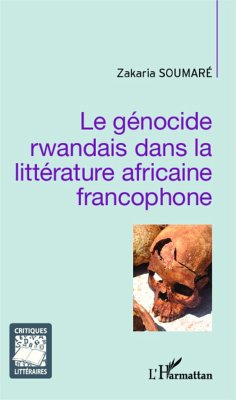 Zakaria SOUMARÉ

Le génocide rwandais dans la littérature africaine francophone

CRITIQUES
LITTÉRAIRES

L'Harmattan